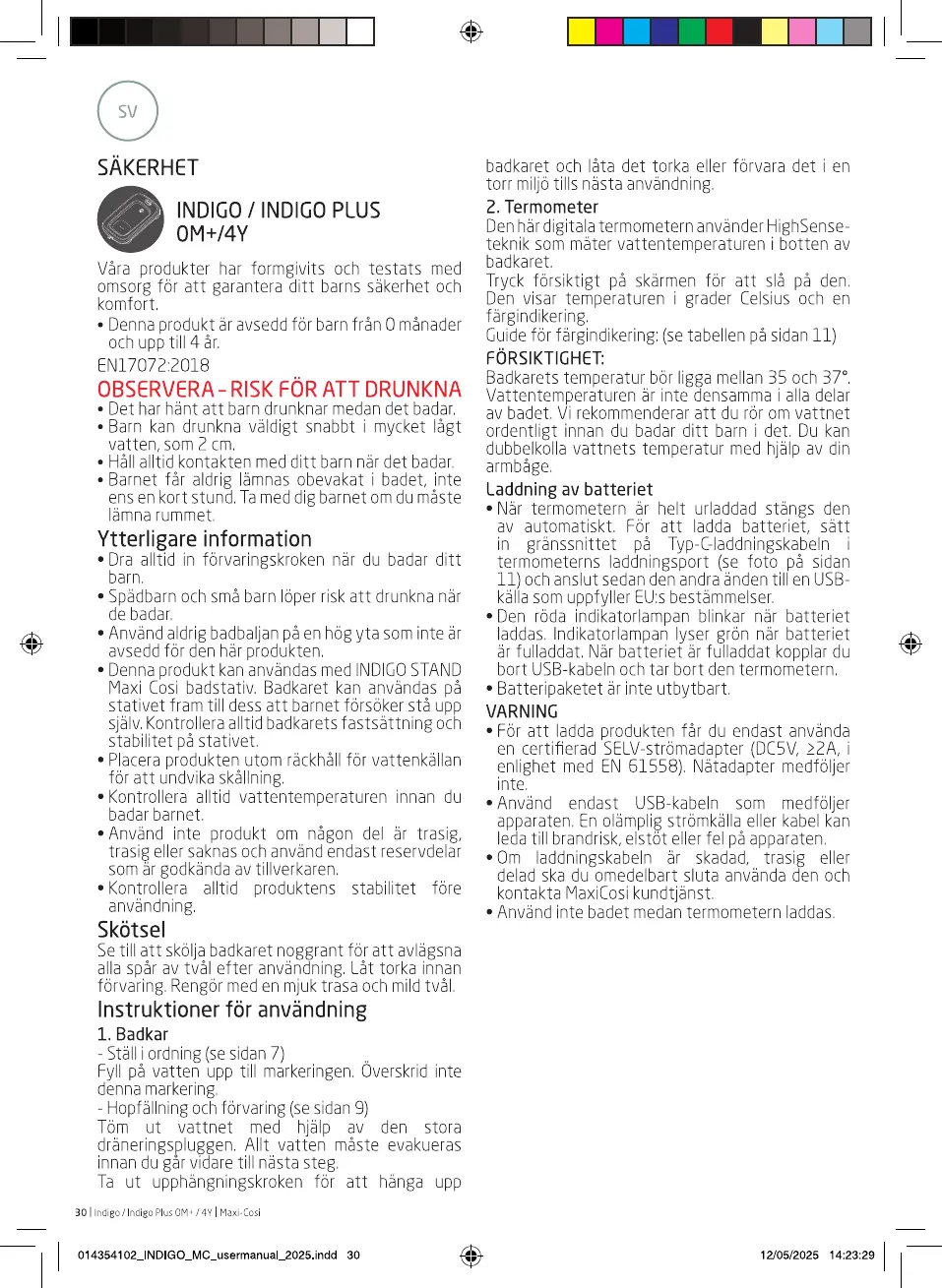 SV

SÄKERHET

INDIGO / INDIGO PLUS
0M+/4Y

Våra produkter har formgivits och testats med omsorg för att garantera ditt barns säkerhet och komfort.
• Denna produkt är avsedd för barn från 0 månader och upp till 4 år.
EN17072:2018

OBSERVERA - RISK FÖR ATT DRUNKNA
• Det har hänt att barn drunknar medan det badar.
• Barn kan drunkna väldigt snabbt i mycket lågt vatten, som 2 cm.
• Håll alltid kontakten med ditt barn när det badar.
• Barnet får aldrig lämnas obevakat i badet, inte ens en kort stund. Ta med dig barnet om du måste lämna rummet.

Ytterligare information
• Dra alltid in förvaringskroken när du badar ditt barn.
• Spädbarn och små barn löper risk att drunkna när de badar.
• Använd aldrig badbaljan på en hög yta som inte är avsedd för den här produkten.
• Denna produkt kan användas med INDIGO STAND Maxi Cosi badstativ. Badkaret kan användas på stativet fram till dess att barnet försöker stå upp själv. Kontrollera alltid badkarets fastsättning och stabilitet på stativet.
• Placera produkten utom räckhåll för vattenkällan för att undvika skållning.
• Kontrollera alltid vattentemperaturen innan du badar barnet.
• Använd inte produkt om någon del är trasig, trasig eller saknas och använd endast reservdelar som är godkända av tillverkaren.
• Kontrollera alltid produktens stabilitet före användning.

Skötsel
Se till att skölja badkaret noggrant för att avlägsna alla spår av tvål efter användning. Låt torka innan förvaring. Rengör med en mjuk trasa och mild tvål.

Instruktioner för användning
1. Badkar
- Ställ i ordning (se sidan 7)
Fyll på vatten upp till markeringen. Överskrid inte denna markering.
- Hopfällning och förvaring (se sidan 9)
Töm ut vattnet med hjälp av den stora dräneringspluggen. Allt vatten måste evakueras innan du går vidare till nästa steg.
Ta ut upphängningskroken för att hänga upp badkaret och låta det torka eller förvara det i en torr miljö tills nästa användning.

2. Termometer
Den här digitala termometern använder HighSense-teknik som mäter vattentemperaturen i botten av badkaret.
Tryck försiktigt på skärmen för att slå på den. Den visar temperaturen i grader Celsius och en färgindikering.
Guide för färgindikering: (se tabellen på sidan 11)
FÖRSIKTIGHET:
Badkarets temperatur bör ligga mellan 35 och 37°. Vattentemperaturen är inte densamma i alla delar av badet. Vi rekommenderar att du rör om vattnet ordentligt innan du badar ditt barn i det. Du kan dubbelkolla vattnets temperatur med hjälp av din armbåge.
Laddning av batteriet
• När termometern är helt urladdad stängs den av automatiskt. För att ladda batteriet, sätt in gränssnittet på Typ-C-laddningskabeln i termometerns laddningsport (se foto på sidan 11) och anslut sedan den andra änden till en USB-källa som uppfyller EU:s bestämmelser.
• Den röda indikatorlampan blinkar när batteriet laddas. Indikatorlampan lyser grön när batteriet är fulladdat. När batteriet är fulladdat kopplar du bort USB-kabeln och tar bort den termometern.
• Batteripaketet är inte utbytbart.
VARNING
• För att ladda produkten får du endast använda en certifierad SELV-strömadapter (DC5V, ≥2A, i enlighet med EN 61558). Nätadapter medföljer inte.
• Använd endast USB-kabeln som medföljer apparaten. En olämplig strömkälla eller kabel kan leda till brandrisk, elstöt eller fel på apparaten.
• Om laddningskabeln är skadad, trasig eller delad ska du omedelbart sluta använda den och kontakta MaxiCosi kundtjänst.
• Använd inte badet medan termometern laddas.

30 | Indigo / Indigo Plus 0M+ / 4Y | Maxi-Cosi

014354102_INDIGO_MC_usermanual_2025.indd 30    12/05/2025 14:23:29